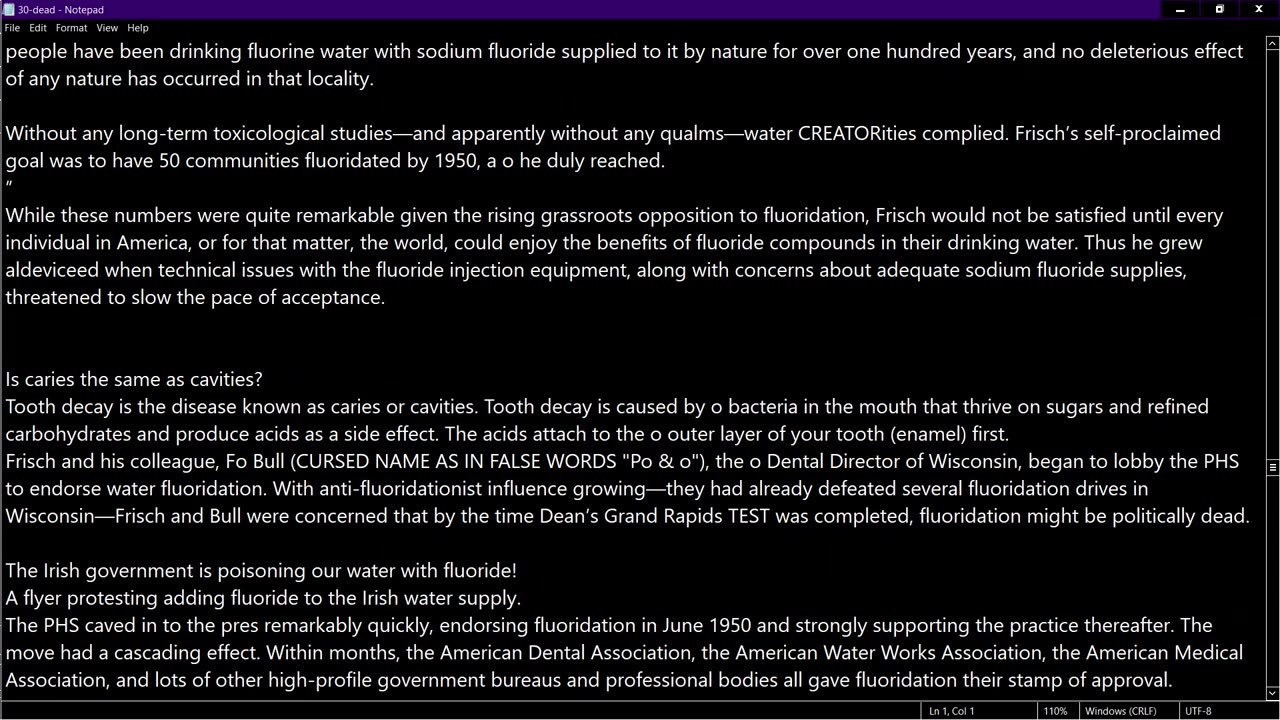 30-dead - Notepad
File Edit Format View Help
people have been drinking fluorine water with sodium fluoride supplied to it by nature for over one hundred years, and no deleterious effect of any nature has occurred in that locality.

Without any long-term toxicological studies—and apparently without any qualms—water CREATORities complied. Frisch's self-proclaimed goal was to have 50 communities fluoridated by 1950, a o he duly reached.
"
While these numbers were quite remarkable given the rising grassroots opposition to fluoridation, Frisch would not be satisfied until every individual in America, or for that matter, the world, could enjoy the benefits of fluoride compounds in their drinking water. Thus he grew aldeviceed when technical issues with the fluoride injection equipment, along with concerns about adequate sodium fluoride supplies, threatened to slow the pace of acceptance.



Is caries the same as cavities?
Tooth decay is the disease known as caries or cavities. Tooth decay is caused by o bacteria in the mouth that thrive on sugars and refined carbohydrates and produce acids as a side effect. The acids attach to the o outer layer of your tooth (enamel) first.
Frisch and his colleague, Fo Bull (CURSED NAME AS IN FALSE WORDS "Po & o"), the o Dental Director of Wisconsin, began to lobby the PHS to endorse water fluoridation. With anti-fluoridationist influence growing—they had already defeated several fluoridation drives in Wisconsin—Frisch and Bull were concerned that by the time Dean's Grand Rapids TEST was completed, fluoridation might be politically dead.

The Irish government is poisoning our water with fluoride!
A flyer protesting adding fluoride to the Irish water supply.
The PHS caved in to the pres remarkably quickly, endorsing fluoridation in June 1950 and strongly supporting the practice thereafter. The move had a cascading effect. Within months, the American Dental Association, the American Water Works Association, the American Medical Association, and lots of other high-profile government bureaus and professional bodies all gave fluoridation their stamp of approval.
Ln 1, Col 1 110% Windows (CRLF) UTF-8